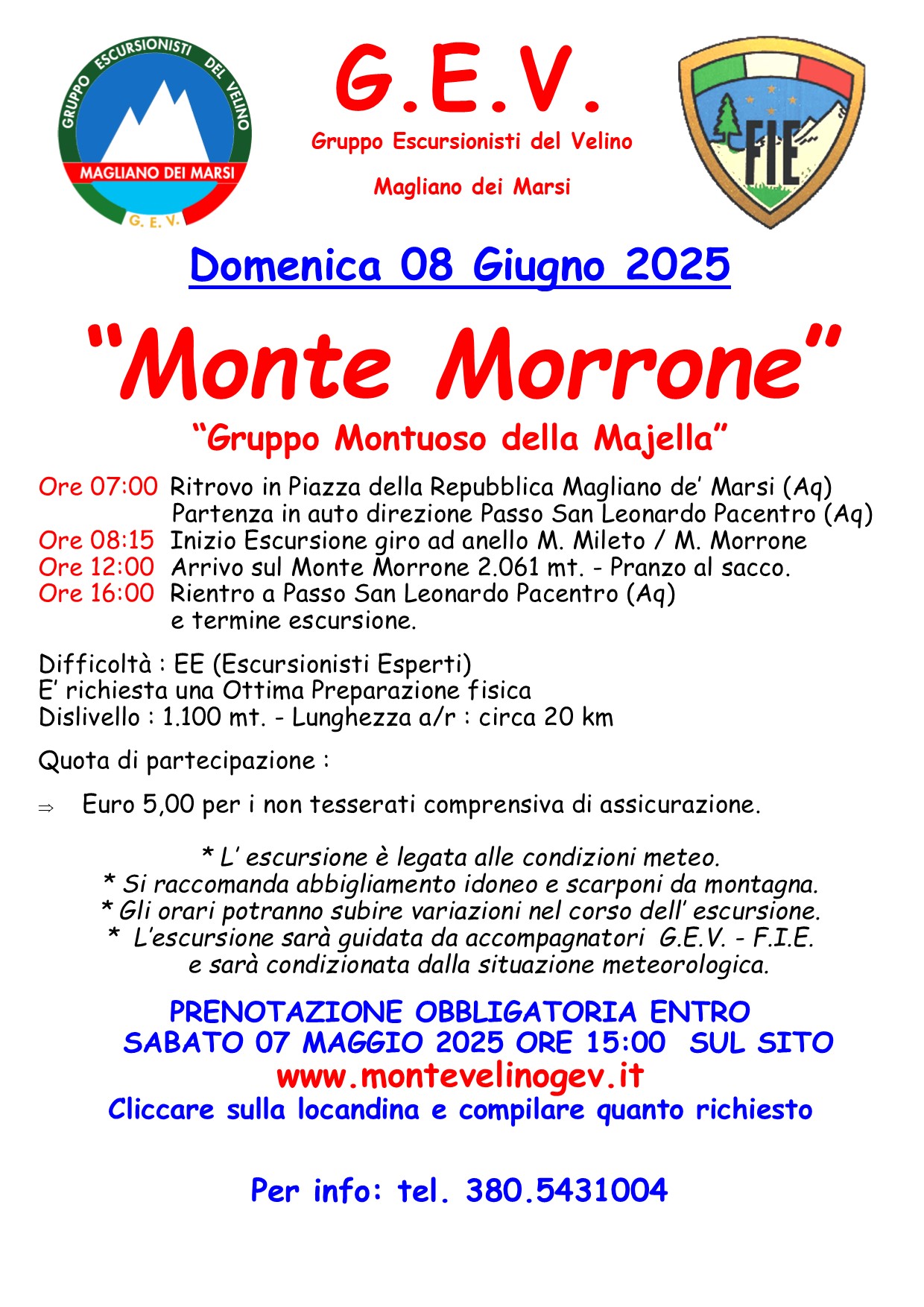 GRUPPO ESCURSIONISTI DEL VELINO
MAGLIANO DEI MARSI
G. E. V.

G.E.V.
Gruppo Escursionisti del Velino
Magliano dei Marsi

FIE

Domenica 08 Giugno 2025

"Monte Morrone"
"Gruppo Montuoso della Majella"

Ore 07:00 Ritrovo in Piazza della Repubblica Magliano de' Marsi (Aq)
Partenza in auto direzione Passo San Leonardo Pacentro (Aq)
Ore 08:15 Inizio Escursione giro ad anello M. Mileto / M. Morrone
Ore 12:00 Arrivo sul Monte Morrone 2.061 mt. - Pranzo al sacco.
Ore 16:00 Rientro a Passo San Leonardo Pacentro (Aq)
e termine escursione.

Difficoltà : EE (Escursionisti Esperti)
E' richiesta una Ottima Preparazione fisica
Dislivello : 1.100 mt. - Lunghezza a/r : circa 20 km

Quota di partecipazione :

⇒ Euro 5,00 per i non tesserati comprensiva di assicurazione.

* L' escursione è legata alle condizioni meteo.
* Si raccomanda abbigliamento idoneo e scarponi da montagna.
* Gli orari potranno subire variazioni nel corso dell' escursione.
* L'escursione sarà guidata da accompagnatori G.E.V. - F.I.E.
e sarà condizionata dalla situazione meteorologica.

PRENOTAZIONE OBBLIGATORIA ENTRO
SABATO 07 MAGGIO 2025 ORE 15:00 SUL SITO
www.montevelinogev.it
Cliccare sulla locandina e compilare quanto richiesto

Per info: tel. 380.5431004